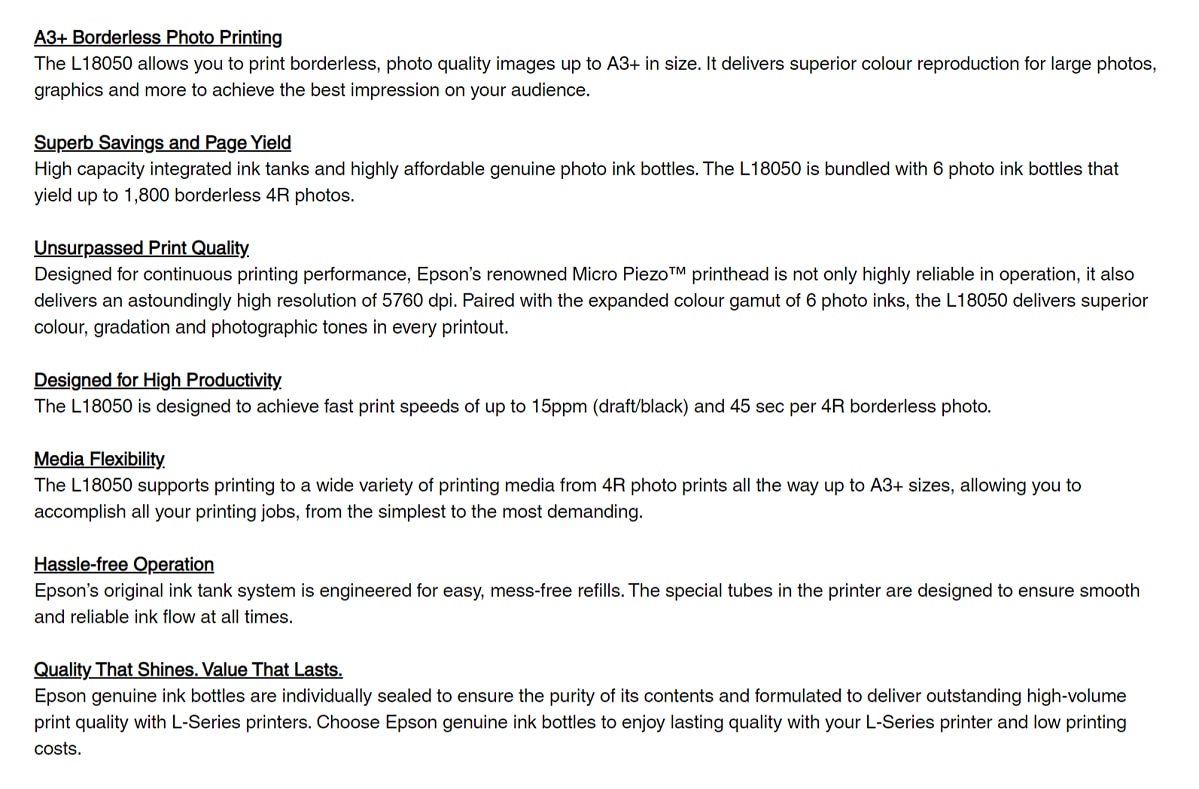 A3+ Borderless Photo Printing
The L18050 allows you to print borderless, photo quality images up to A3+ in size. It delivers superior colour reproduction for large photos, graphics and more to achieve the best impression on your audience.

Superb Savings and Page Yield
High capacity integrated ink tanks and highly affordable genuine photo ink bottles. The L18050 is bundled with 6 photo ink bottles that yield up to 1,800 borderless 4R photos.

Unsurpassed Print Quality
Designed for continuous printing performance, Epson's renowned Micro Piezo™ printhead is not only highly reliable in operation, it also delivers an astoundingly high resolution of 5760 dpi. Paired with the expanded colour gamut of 6 photo inks, the L18050 delivers superior colour, gradation and photographic tones in every printout.

Designed for High Productivity
The L18050 is designed to achieve fast print speeds of up to 15ppm (draft/black) and 45 sec per 4R borderless photo.

Media Flexibility
The L18050 supports printing to a wide variety of printing media from 4R photo prints all the way up to A3+ sizes, allowing you to accomplish all your printing jobs, from the simplest to the most demanding.

Hassle-free Operation
Epson's original ink tank system is engineered for easy, mess-free refills. The special tubes in the printer are designed to ensure smooth and reliable ink flow at all times.

Quality That Shines. Value That Lasts.
Epson genuine ink bottles are individually sealed to ensure the purity of its contents and formulated to deliver outstanding high-volume print quality with L-Series printers. Choose Epson genuine ink bottles to enjoy lasting quality with your L-Series printer and low printing costs.